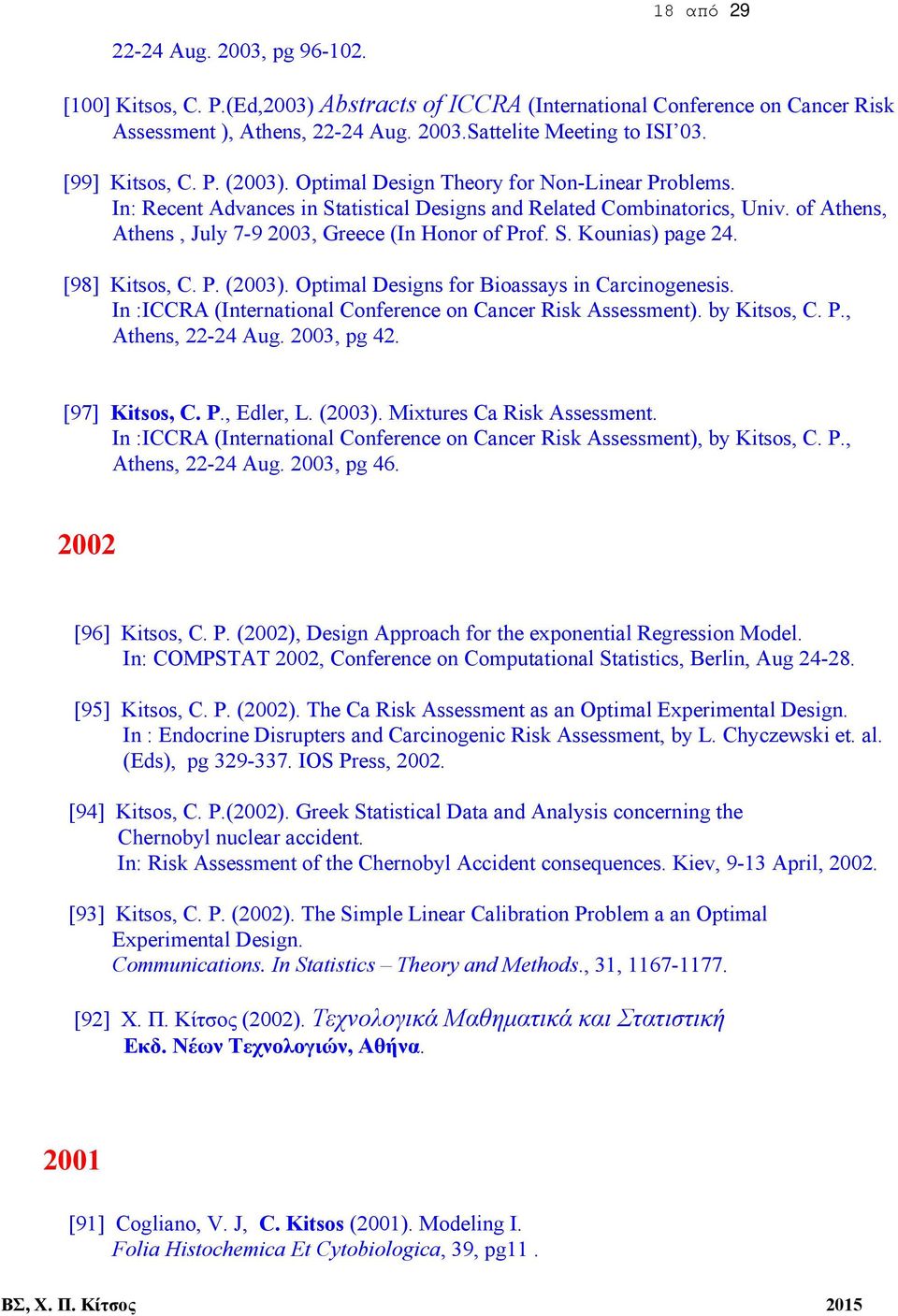 18 από 29

22-24 Aug. 2003, pg 96-102.

[100] Kitsos, C. P.(Ed,2003) Abstracts of ICCRA (International Conference on Cancer Risk Assessment ), Athens, 22-24 Aug. 2003.Sattelite Meeting to ISI'03.

[99] Kitsos, C. P. (2003). Optimal Design Theory for Non-Linear Problems. In: Recent Advances in Statistical Designs and Related Combinatorics, Univ. of Athens, Athens , July 7-9 2003, Greece (In Honor of Prof. S. Kounias) page 24.

[98] Kitsos, C. P. (2003). Optimal Designs for Bioassays in Carcinogenesis. In :ICCRA (International Conference on Cancer Risk Assessment). by Kitsos, C. P., Athens, 22-24 Aug. 2003, pg 42.

[97] Kitsos, C. P., Edler, L. (2003). Mixtures Ca Risk Assessment. In :ICCRA (International Conference on Cancer Risk Assessment), by Kitsos, C. P., Athens, 22-24 Aug. 2003, pg 46.

2002

[96] Kitsos, C. P. (2002), Design Approach for the exponential Regression Model. In: COMPSTAT 2002, Conference on Computational Statistics, Berlin, Aug 24-28.

[95] Kitsos, C. P. (2002). The Ca Risk Assessment as an Optimal Experimental Design. In : Endocrine Disrupters and Carcinogenic Risk Assessment, by L. Chyczewski et. al. (Eds), pg 329-337. IOS Press, 2002.

[94] Kitsos, C. P.(2002). Greek Statistical Data and Analysis concerning the Chernobyl nuclear accident. In: Risk Assessment of the Chernobyl Accident consequences. Kiev, 9-13 April, 2002.

[93] Kitsos, C. P. (2002). The Simple Linear Calibration Problem a an Optimal Experimental Design. Communications. In Statistics – Theory and Methods., 31, 1167-1177.

[92] Χ. Π. Κίτσος (2002). Τεχνολογικά Μαθηματικά και Στατιστική Εκδ. Νέων Τεχνολογιών, Αθήνα.

2001

[91] Cogliano, V. J, C. Kitsos (2001). Modeling I. Folia Histochemica Et Cytobiologica, 39, pg11 .

ΒΣ, Χ. Π. Κίτσος 2015